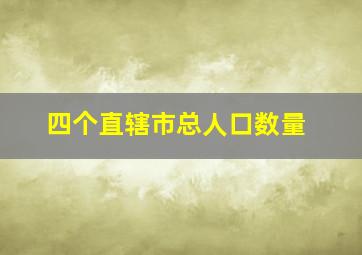 四个直辖市总人口数量